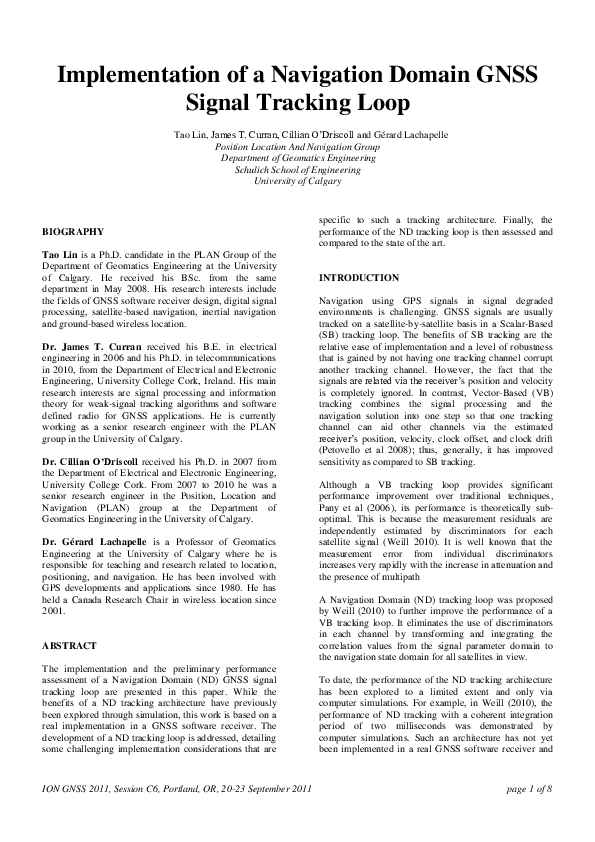 Implementation of a Navigation Domain GNSS Signal Tracking Loop

Tao Lin, James T. Curran, Cillian O'Driscoll and Gérard Lachapelle
Position Location And Navigation Group
Department of Geomatics Engineering
Schulich School of Engineering
University of Calgary

BIOGRAPHY

Tao Lin is a Ph.D. candidate in the PLAN Group of the Department of Geomatics Engineering at the University of Calgary. He received his BSc. from the same department in May 2008. His research interests include the fields of GNSS software receiver design, digital signal processing, satellite-based navigation, inertial navigation and ground-based wireless location.

Dr. James T. Curran received his B.E. in electrical engineering in 2006 and his Ph.D. in telecommunications in 2010, from the Department of Electrical and Electronic Engineering, University College Cork, Ireland. His main research interests are signal processing and information theory for weak-signal tracking algorithms and software defined radio for GNSS applications. He is currently working as a senior research engineer with the PLAN group in the University of Calgary.

Dr. Cillian O'Driscoll received his Ph.D. in 2007 from the Department of Electrical and Electronic Engineering, University College Cork. From 2007 to 2010 he was a senior research engineer in the Position, Location and Navigation (PLAN) group at the Department of Geomatics Engineering in the University of Calgary.

Dr. Gérard Lachapelle is a Professor of Geomatics Engineering at the University of Calgary where he is responsible for teaching and research related to location, positioning, and navigation. He has been involved with GPS developments and applications since 1980. He has held a Canada Research Chair in wireless location since 2001.

ABSTRACT

The implementation and the preliminary performance assessment of a Navigation Domain (ND) GNSS signal tracking loop are presented in this paper. While the benefits of a ND tracking architecture have previously been explored through simulation, this work is based on a real implementation in a GNSS software receiver. The development of a ND tracking loop is addressed, detailing some challenging implementation considerations that are specific to such a tracking architecture. Finally, the performance of the ND tracking loop is then assessed and compared to the state of the art.

INTRODUCTION

Navigation using GPS signals in signal degraded environments is challenging. GNSS signals are usually tracked on a satellite-by-satellite basis in a Scalar-Based (SB) tracking loop. The benefits of SB tracking are the relative ease of implementation and a level of robustness that is gained by not having one tracking channel corrupt another tracking channel. However, the fact that the signals are related via the receiver's position and velocity is completely ignored. In contrast, Vector-Based (VB) tracking combines the signal processing and the navigation solution into one step so that one tracking channel can aid other channels via the estimated receiver's position, velocity, clock offset, and clock drift (Petovello et al 2008); thus, generally, it has improved sensitivity as compared to SB tracking.

Although a VB tracking loop provides significant performance improvement over traditional techniques, Pany et al (2006), its performance is theoretically sub-optimal. This is because the measurement residuals are independently estimated by discriminators for each satellite signal (Weill 2010). It is well known that the measurement error from individual discriminators increases very rapidly with the increase in attenuation and the presence of multipath

A Navigation Domain (ND) tracking loop was proposed by Weill (2010) to further improve the performance of a VB tracking loop. It eliminates the use of discriminators in each channel by transforming and integrating the correlation values from the signal parameter domain to the navigation state domain for all satellites in view.

To date, the performance of the ND tracking architecture has been explored to a limited extent and only via computer simulations. For example, in Weill (2010), the performance of ND tracking with a coherent integration period of two milliseconds was demonstrated by computer simulations. Such an architecture has not yet been implemented in a real GNSS software receiver and

ION GNSS 2011, Session C6, Portland, OR, 20-23 September 2011
page 1 of 8